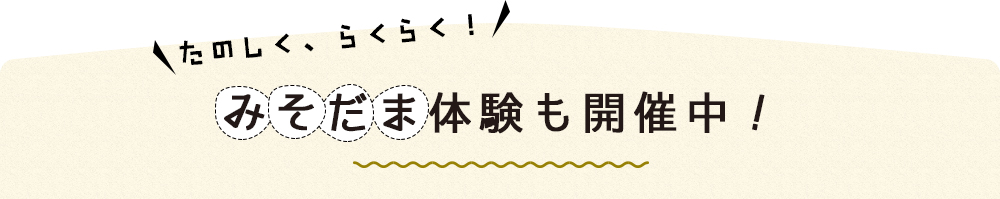 たのしく、らくらく！

みそだま体験も開催中！